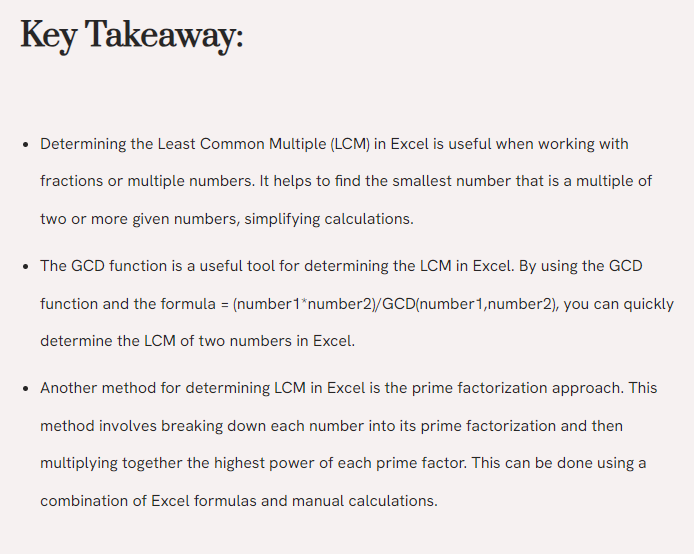 Key Takeaway:

- Determining the Least Common Multiple (LCM) in Excel is useful when working with fractions or multiple numbers. It helps to find the smallest number that is a multiple of two or more given numbers, simplifying calculations.
- The GCD function is a useful tool for determining the LCM in Excel. By using the GCD function and the formula = (number1*number2)/GCD(number1,number2), you can quickly determine the LCM of two numbers in Excel.
- Another method for determining LCM in Excel is the prime factorization approach. This method involves breaking down each number into its prime factorization and then multiplying together the highest power of each prime factor. This can be done using a combination of Excel formulas and manual calculations.